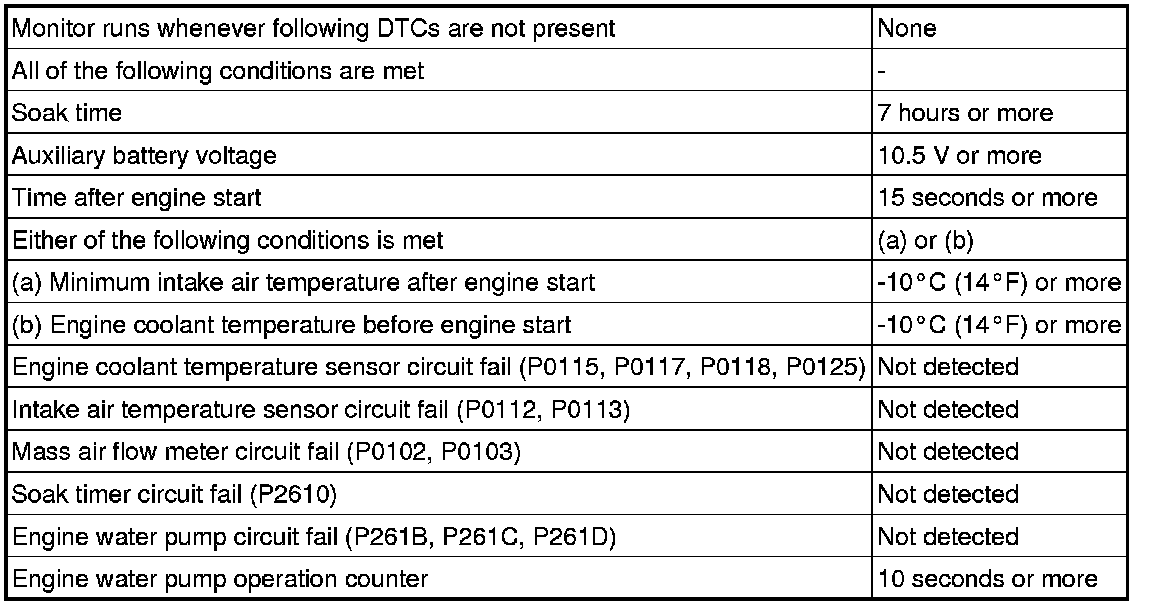 | Monitor runs whenever following DTCs are not present | None |
|---|---|
| All of the following conditions are met | - |
| Soak time | 7 hours or more |
| Auxiliary battery voltage | 10.5 V or more |
| Time after engine start | 15 seconds or more |
| Either of the following conditions is met | (a) or (b) |
| (a) Minimum intake air temperature after engine start | -10°C (14°F) or more |
| (b) Engine coolant temperature before engine start | -10°C (14°F) or more |
| Engine coolant temperature sensor circuit fail (P0115, P0117, P0118, P0125) | Not detected |
| Intake air temperature sensor circuit fail (P0112, P0113) | Not detected |
| Mass air flow meter circuit fail (P0102, P0103) | Not detected |
| Soak timer circuit fail (P2610) | Not detected |
| Engine water pump circuit fail (P261B, P261C, P261D) | Not detected |
| Engine water pump operation counter | 10 seconds or more |